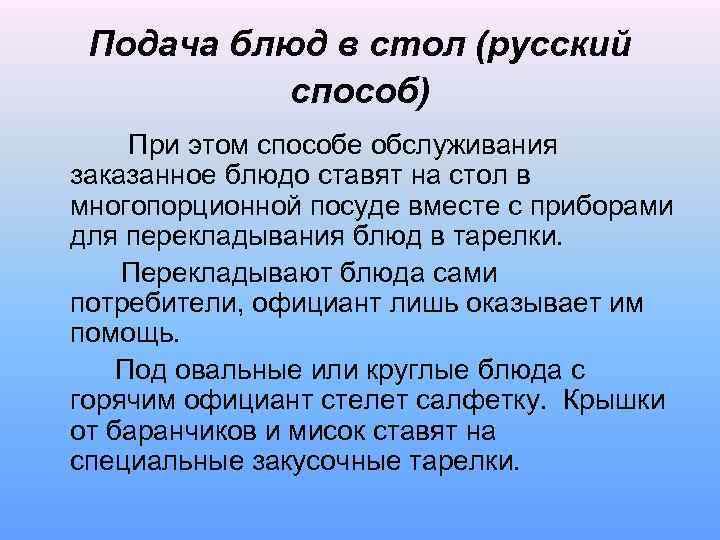 Подача блюд в стол (русский способ)

При этом способе обслуживания заказанное блюдо ставят на стол в многопорционной посуде вместе с приборами для перекладывания блюд в тарелки.

Перекладывают блюда сами потребители, официант лишь оказывает им помощь.

Под овальные или круглые блюда с горячим официант стелет салфетку. Крышки от баранчиков и мисок ставят на специальные закусочные тарелки.